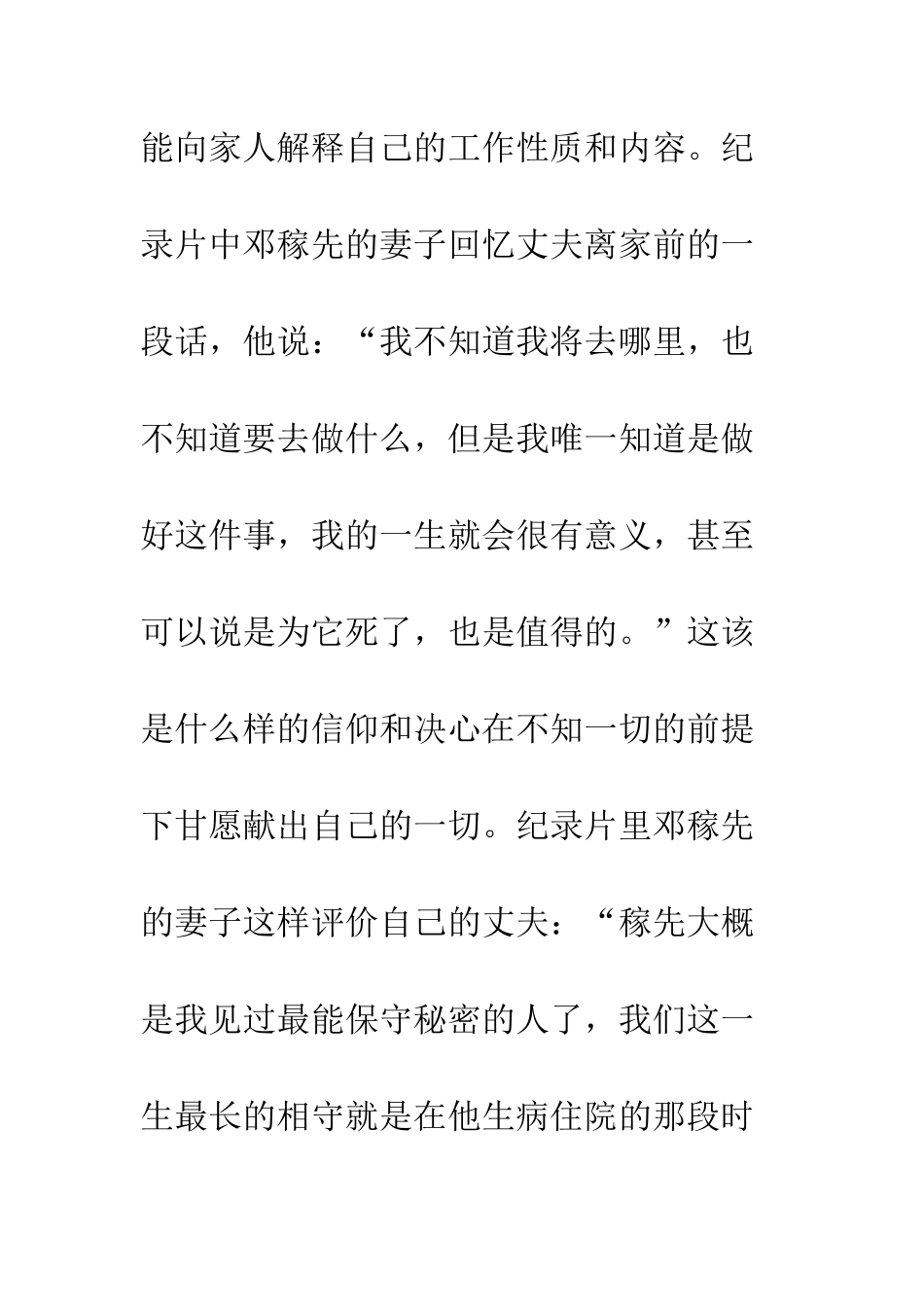 能向家人解释自己的工作性质和内容。纪录片中邓稼先的妻子回忆丈夫离家前的一段话，他说：“我不知道我将去哪里，也不知道要去做什么，但是我唯一知道是做好这件事，我的一生就会很有意义，甚至可以说是为它死了，也是值得的。”这该是什么样的信仰和决心在不知一切的前提下甘愿献出自己的一切。纪录片里邓稼先的妻子这样评价自己的丈夫：“稼先大概是我见过最能保守秘密的人了，我们这一生最长的相守就是在他生病住院的那段时